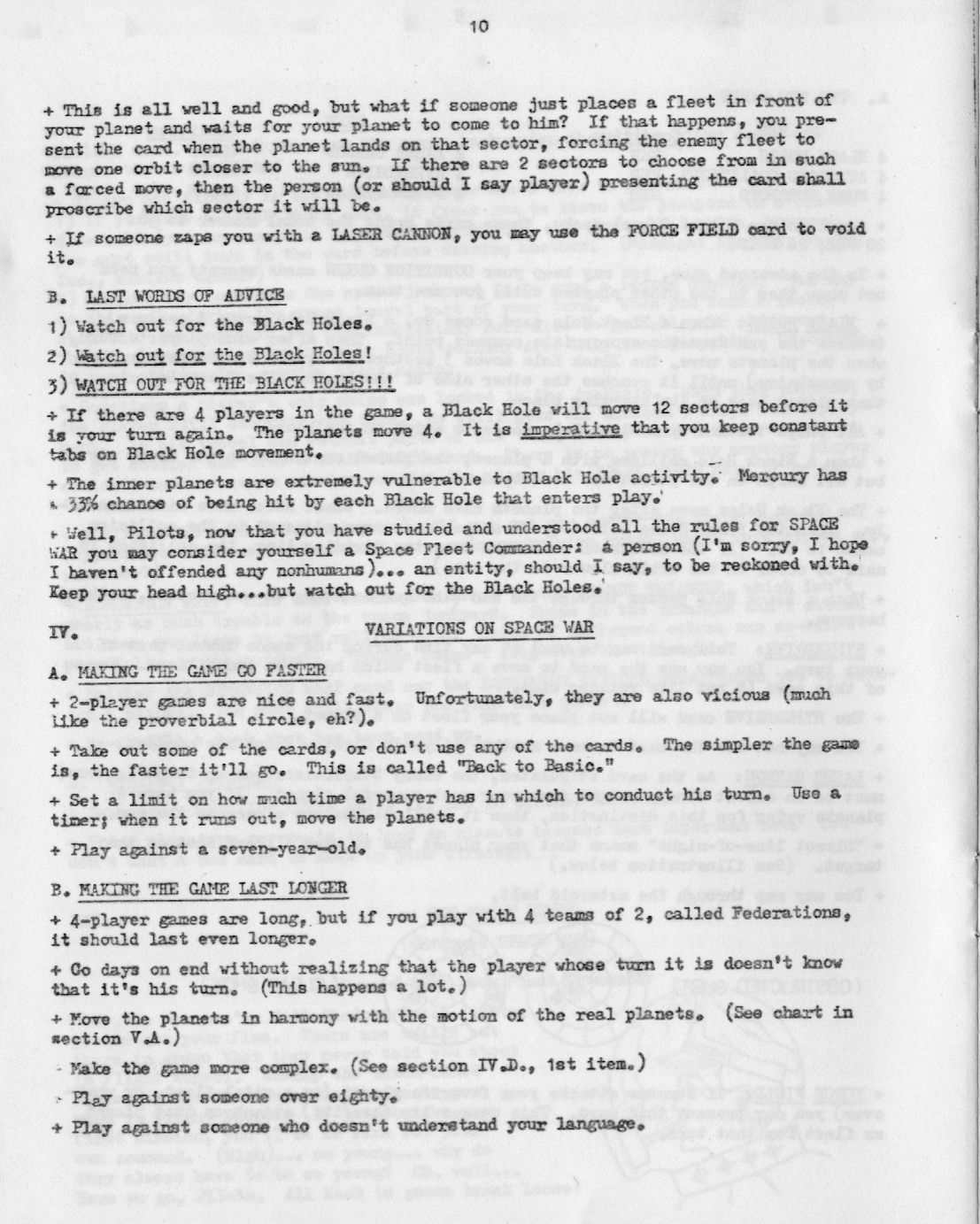 10

+ This is all well and good, but what if someone just places a fleet in front of your planet and waits for your planet to come to him? If that happens, you present the card when the planet lands on that sector, forcing the enemy fleet to move one orbit closer to the sun. If there are 2 sectors to choose from in such a forced move, then the person (or should I say player) presenting the card shall proscribe which sector it will be.

+ If someone zaps you with a LASER CANNON, you may use the FORCE FIELD card to void it.

B. LAST WORDS OF ADVICE

1) Watch out for the Black Holes.

2) Watch out for the Black Holes!

3) WATCH OUT FOR THE BLACK HOLES!!!

+ If there are 4 players in the game, a Black Hole will move 12 sectors before it is your turn again. The planets move 4. It is imperative that you keep constant tabs on Black Hole movement.

+ The inner planets are extremely vulnerable to Black Hole activity. Mercury has a 33% chance of being hit by each Black Hole that enters play.

+ Well, Pilots, now that you have studied and understood all the rules for SPACE WAR you may consider yourself a Space Fleet Commander: a person (I'm sorry, I hope I haven't offended any nonhumans)... an entity, should I say, to be reckoned with. Keep your head high...but watch out for the Black Holes.

IV. VARIATIONS ON SPACE WAR

A. MAKING THE GAME GO FASTER

+ 2-player games are nice and fast. Unfortunately, they are also vicious (much like the proverbial circle, eh?).

+ Take out some of the cards, or don't use any of the cards. The simpler the game is, the faster it'll go. This is called "Back to Basic."

+ Set a limit on how much time a player has in which to conduct his turn. Use a timer; when it runs out, move the planets.

+ Play against a seven-year-old.

B. MAKING THE GAME LAST LONGER

+ 4-player games are long, but if you play with 4 teams of 2, called Federations, it should last even longer.

+ Go days on end without realizing that the player whose turn it is doesn't know that it's his turn. (This happens a lot.)

+ Move the planets in harmony with the motion of the real planets. (See chart in section V.A.)

+ Make the game more complex. (See section IV.D., 1st item.)

+ Play against someone over eighty.

+ Play against someone who doesn't understand your language.